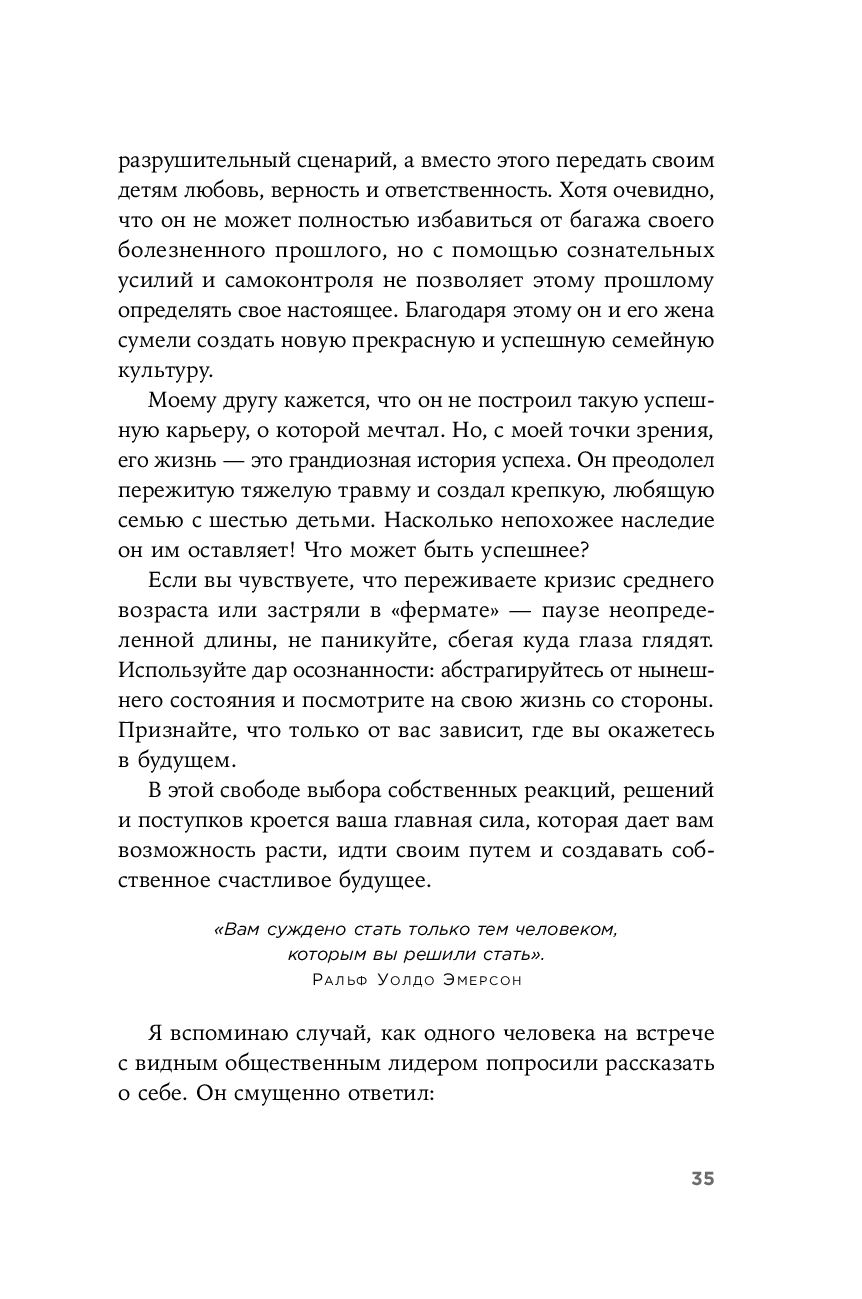 разрушительный сценарий, а вместо этого передать своим детям любовь, верность и ответственность. Хотя очевидно, что он не может полностью избавиться от багажа своего болезненного прошлого, но с помощью сознательных усилий и самоконтроля не позволяет этому прошлому определять свое настоящее. Благодаря этому он и его жена сумели создать новую прекрасную и успешную семейную культуру.

Моему другу кажется, что он не построил такую успешную карьеру, о которой мечтал. Но, с моей точки зрения, его жизнь — это грандиозная история успеха. Он преодолел пережитую тяжелую травму и создал крепкую, любящую семью с шестью детьми. Насколько непохожее наследие он им оставляет! Что может быть успешнее?

Если вы чувствуете, что переживаете кризис среднего возраста или застряли в «фермате» — паузе неопределенной длины, не паникуйте, сбегая куда глаза глядят. Используйте дар осознанности: абстрагируйтесь от нынешнего состояния и посмотрите на свою жизнь со стороны. Признайте, что только от вас зависит, где вы окажетесь в будущем.

В этой свободе выбора собственных реакций, решений и поступков кроется ваша главная сила, которая дает вам возможность расти, идти своим путем и создавать собственное счастливое будущее.

«Вам суждено стать только тем человеком, которым вы решили стать».
Ральф Уолдо Эмерсон

Я вспоминаю случай, как одного человека на встрече с видным общественным лидером попросили рассказать о себе. Он смущенно ответил:

35